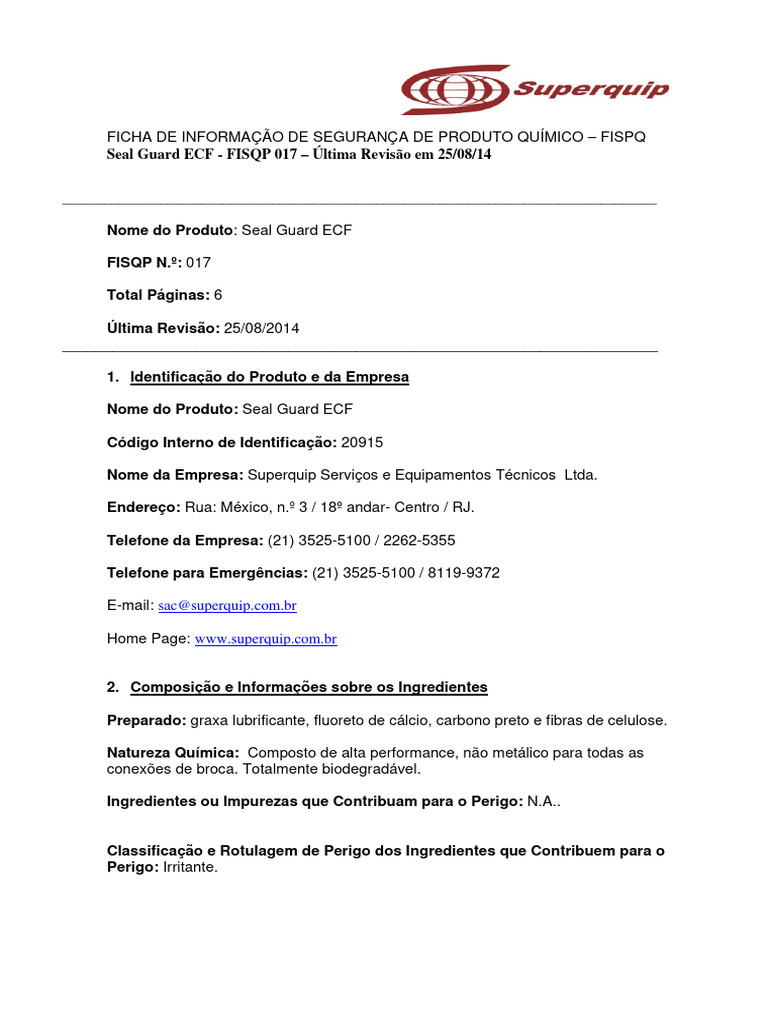 Superquip

FICHA DE INFORMAÇÃO DE SEGURANÇA DE PRODUTO QUÍMICO – FISPQ
Seal Guard ECF - FISQP 017 – Última Revisão em 25/08/14

Nome do Produto: Seal Guard ECF

FISQP N.º: 017

Total Páginas: 6

Última Revisão: 25/08/2014

1. Identificação do Produto e da Empresa

Nome do Produto: Seal Guard ECF

Código Interno de Identificação: 20915

Nome da Empresa: Superquip Serviços e Equipamentos Técnicos Ltda.

Endereço: Rua: México, n.º 3 / 18º andar- Centro / RJ.

Telefone da Empresa: (21) 3525-5100 / 2262-5355

Telefone para Emergências: (21) 3525-5100 / 8119-9372

E-mail: sac@superquip.com.br

Home Page: www.superquip.com.br

2. Composição e Informações sobre os Ingredientes

Preparado: graxa lubrificante, fluoreto de cálcio, carbono preto e fibras de celulose.

Natureza Química: Composto de alta performance, não metálico para todas as conexões de broca. Totalmente biodegradável.

Ingredientes ou Impurezas que Contribuam para o Perigo: N.A..

Classificação e Rotulagem de Perigo dos Ingredientes que Contribuem para o Perigo: Irritante.